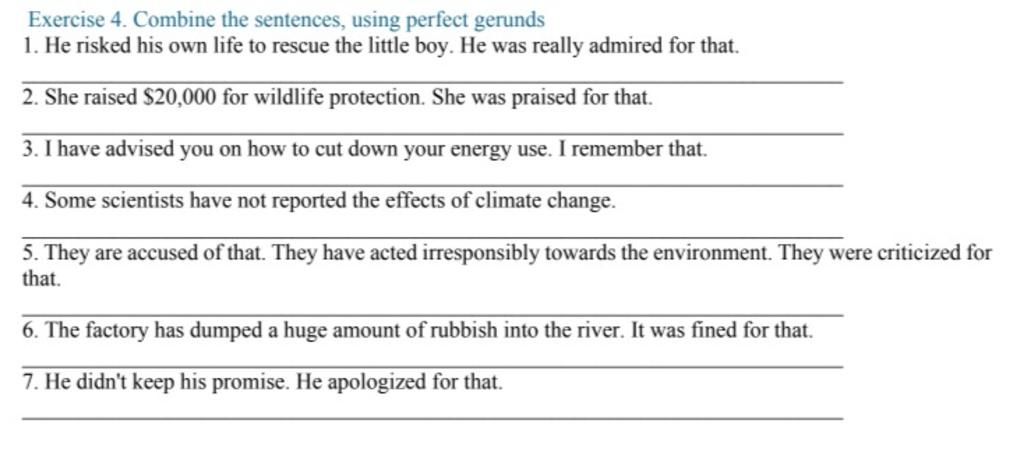 Exercise 4. Combine the sentences, using perfect gerunds

1. He risked his own life to rescue the little boy. He was really admired for that.

2. She raised \$20,000 for wildlife protection. She was praised for that.

3. I have advised you on how to cut down your energy use. I remember that.

4. Some scientists have not reported the effects of climate change.

5. They are accused of that. They have acted irresponsibly towards the environment. They were criticized for that.

6. The factory has dumped a huge amount of rubbish into the river. It was fined for that.

7. He didn't keep his promise. He apologized for that.